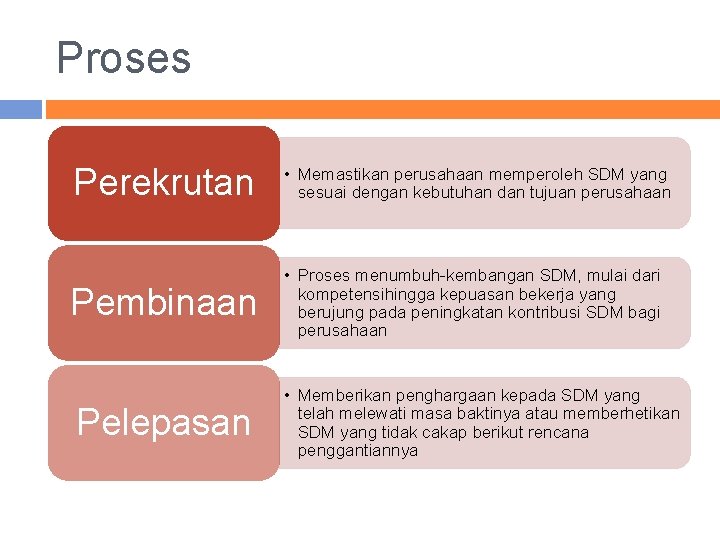 Proses

Perekrutan

• Memastikan perusahaan memperoleh SDM yang sesuai dengan kebutuhan dan tujuan perusahaan

Pembinaan

• Proses menumbuh-kembangan SDM, mulai dari kompetensihingga kepuasan bekerja yang berujung pada peningkatan kontribusi SDM bagi perusahaan

Pelepasan

• Memberikan penghargaan kepada SDM yang telah melewati masa baktinya atau memberhetikan SDM yang tidak cakap berikut rencana penggantiannya